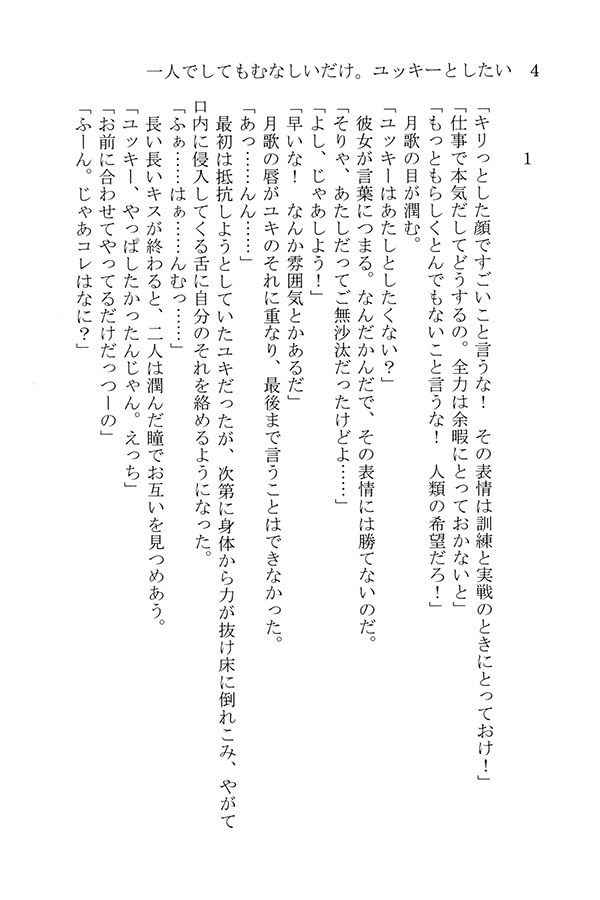 一人でしてもむなしいだけ。ユッキーとしたい　4

1

「キリっとした顔ですごいこと言うな！　その表情は訓練と実戦のときにとっておけ！」
「仕事で本気だしてどうするの。全力は余暇にとっておかないと」
「もっともらしくとんでもないこと言うな！　人類の希望だろ！」
月歌の目が潤む。
「ユッキーはあたしとしたくない？」
彼女が言葉につまる。なんだかんだで、その表情には勝てないのだ。
「そりゃ、あたしだってご無沙汰だったけどよ……」
「よし、じゃあしよう！」
「早いな！　なんか雰囲気とかあるだ」
月歌の唇がユキのそれに重なり、最後まで言うことはできなかった。
「あっ……ん……」
最初は抵抗しようとしていたユキだったが、次第に身体から力が抜け床に倒れこみ、やがて口内に侵入してくる舌に自分のそれを絡めるようになった。
「ふぁ……はぁ……んむっ……」
長い長いキスが終わると、二人は潤んだ瞳でお互いを見つめあう。
「ユッキー、やっぱしたかったんじゃん。えっち」
「お前に合わせてやってるだけだっつーの」
「ふーん。じゃあコレはなに？」